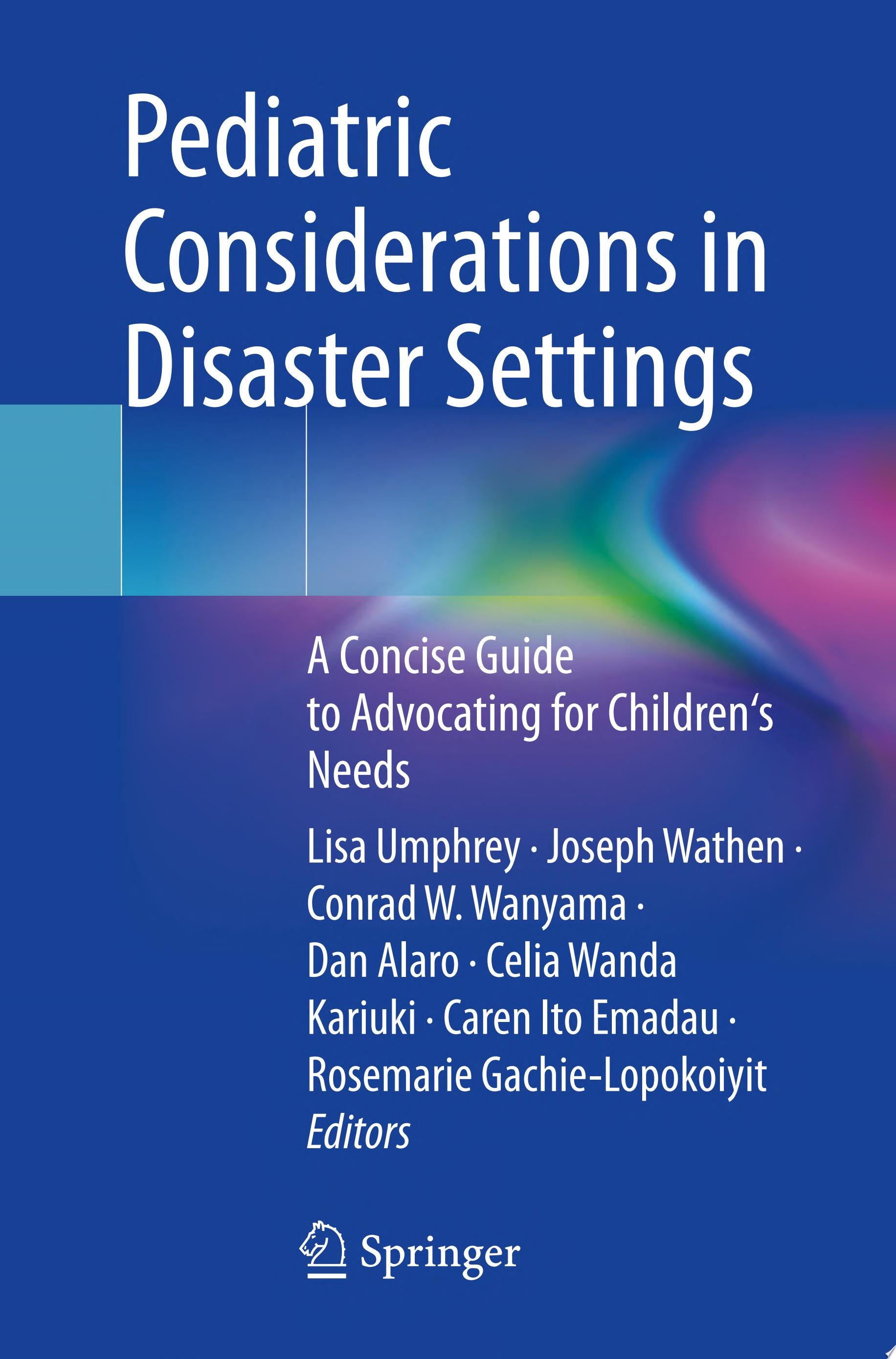 Pediatric Considerations in Disaster Settings

A Concise Guide to Advocating for Children‘s Needs

Lisa Umphrey · Joseph Wathen · Conrad W. Wanyama · Dan Alaro · Celia Wanda Kariuki · Caren Ito Emadau · Rosemarie Gachie-Lopokoiyit
Editors

Springer